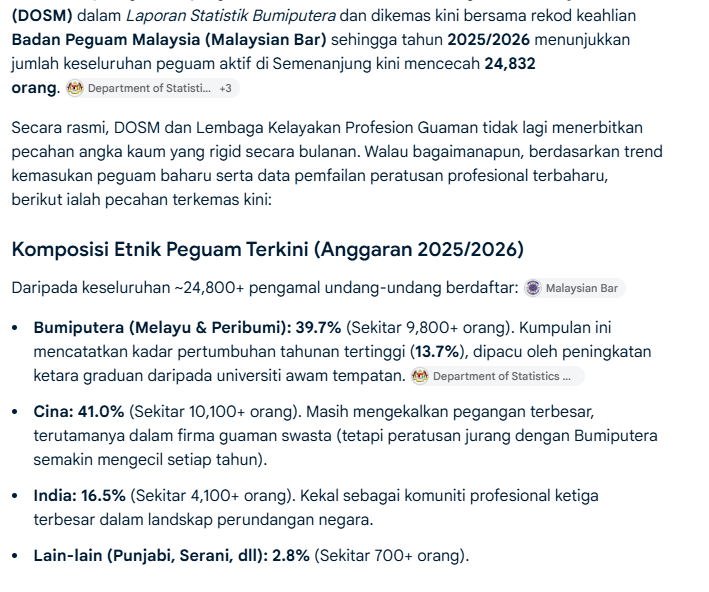 (DOSM) dalam Laporan Statistik Bumiputera dan dikemas kini bersama rekod keahlian Badan Peguam Malaysia (Malaysian Bar) sehingga tahun 2025/2026 menunjukkan jumlah keseluruhan peguam aktif di Semenanjung kini mencecah 24,832 orang. Department of Statisti... +3

Secara rasmi, DOSM dan Lembaga Kelayakan Profesion Guaman tidak lagi menerbitkan pecahan angka kaum yang rigid secara bulanan. Walau bagaimanapun, berdasarkan trend kemasukan peguam baharu serta data pemfailan peratusan profesional terbaharu, berikut ialah pecahan terkemas kini:

Komposisi Etnik Peguam Terkini (Anggaran 2025/2026)

Daripada keseluruhan ~24,800+ pengamal undang-undang berdaftar: Malaysian Bar

• Bumiputera (Melayu & Peribumi): 39.7% (Sekitar 9,800+ orang). Kumpulan ini mencatatkan kadar pertumbuhan tahunan tertinggi (13.7%), dipacu oleh peningkatan ketara graduan daripada universiti awam tempatan. Department of Statistics ...

• Cina: 41.0% (Sekitar 10,100+ orang). Masih mengekalkan pegangan terbesar, terutamanya dalam firma guaman swasta (tetapi peratusan jurang dengan Bumiputera semakin mengecil setiap tahun).

• India: 16.5% (Sekitar 4,100+ orang). Kekal sebagai komuniti profesional ketiga terbesar dalam landskap perundangan negara.

• Lain-lain (Punjabi, Serani, dll): 2.8% (Sekitar 700+ orang).